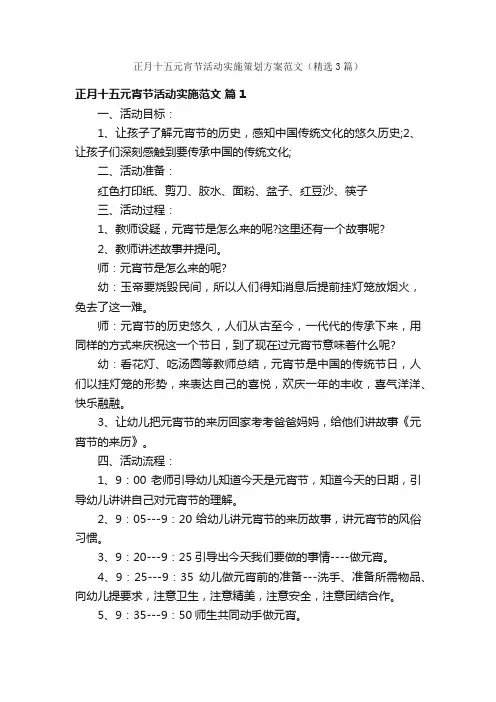 正月十五元宵节活动实施策划方案范文（精选3篇）

正月十五元宵节活动实施范文 篇1

一、活动目标：

1、让孩子了解元宵节的历史，感知中国传统文化的悠久历史;2、让孩子们深刻感触到要传承中国的传统文化;

二、活动准备：

红色打印纸、剪刀、胶水、面粉、盆子、红豆沙、筷子

三、活动过程：

1、教师设疑，元宵节是怎么来的呢?这里还有一个故事呢?

2、教师讲述故事并提问。

师：元宵节是怎么来的呢?

幼：玉帝要烧毁民间，所以人们得知消息后提前挂灯笼放烟火，免去了这一难。

师：元宵节的历史悠久，人们从古至今，一代代的传承下来，用同样的方式来庆祝这一个节日，到了现在过元宵节意味着什么呢?

幼：看花灯、吃汤圆等教师总结，元宵节是中国的传统节日，人们以挂灯笼的形势，来表达自己的喜悦，欢庆一年的丰收，喜气洋洋、快乐融融。

3、让幼儿把元宵节的来历回家考考爸爸妈妈，给他们讲故事《元宵节的来历》。

四、活动流程：

1、9：00 老师引导幼儿知道今天是元宵节，知道今天的日期，引导幼儿讲讲自己对元宵节的理解。

2、9：05---9：20 给幼儿讲元宵节的来历故事，讲元宵节的风俗习惯。

3、9：20---9：25 引导出今天我们要做的事情----做元宵。

4、9：25---9：35 幼儿做元宵前的准备---洗手、准备所需物品、向幼儿提要求，注意卫生，注意精美，注意安全，注意团结合作。

5、9：35---9：50 师生共同动手做元宵。